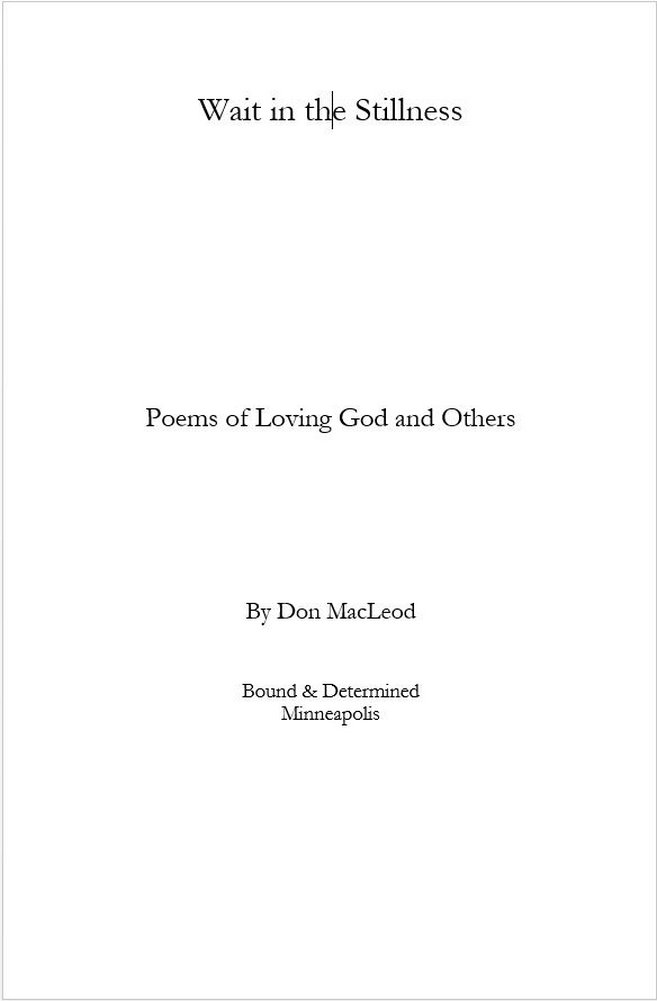 Wait in the Stillness

Poems of Loving God and Others

By Don MacLeod

Bound & Determined
Minneapolis